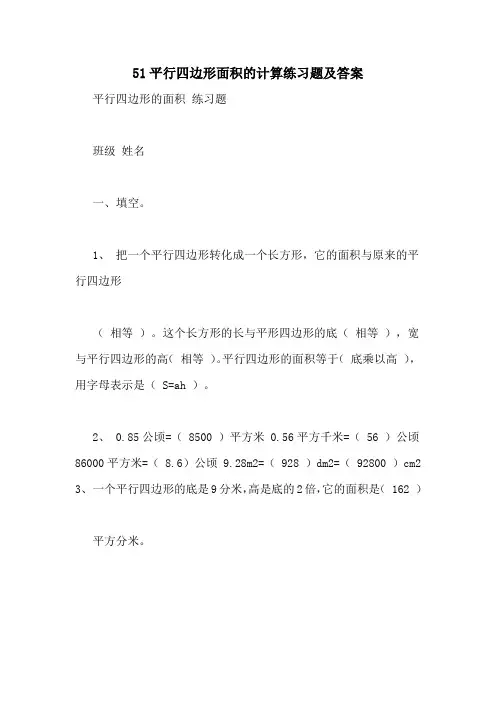 51平行四边形面积的计算练习题及答案

平行四边形的面积 练习题

班级 姓名

一、填空。

1、 把一个平行四边形转化成一个长方形，它的面积与原来的平行四边形

（ 相等 ）。这个长方形的长与平形四边形的底（ 相等 ），宽与平行四边形的高（ 相等 ）。平行四边形的面积等于（ 底乘以高 ），用字母表示是（ S=ah ）。

2、 0.85公顷=（ 8500 ）平方米 0.56平方千米=（ 56 ）公顷 86000平方米=（ 8.6）公顷 9.28m2=（ 928 ）dm2=（ 92800 ）cm2
3、一个平行四边形的底是9分米，高是底的2倍，它的面积是（ 162 ）

平方分米。